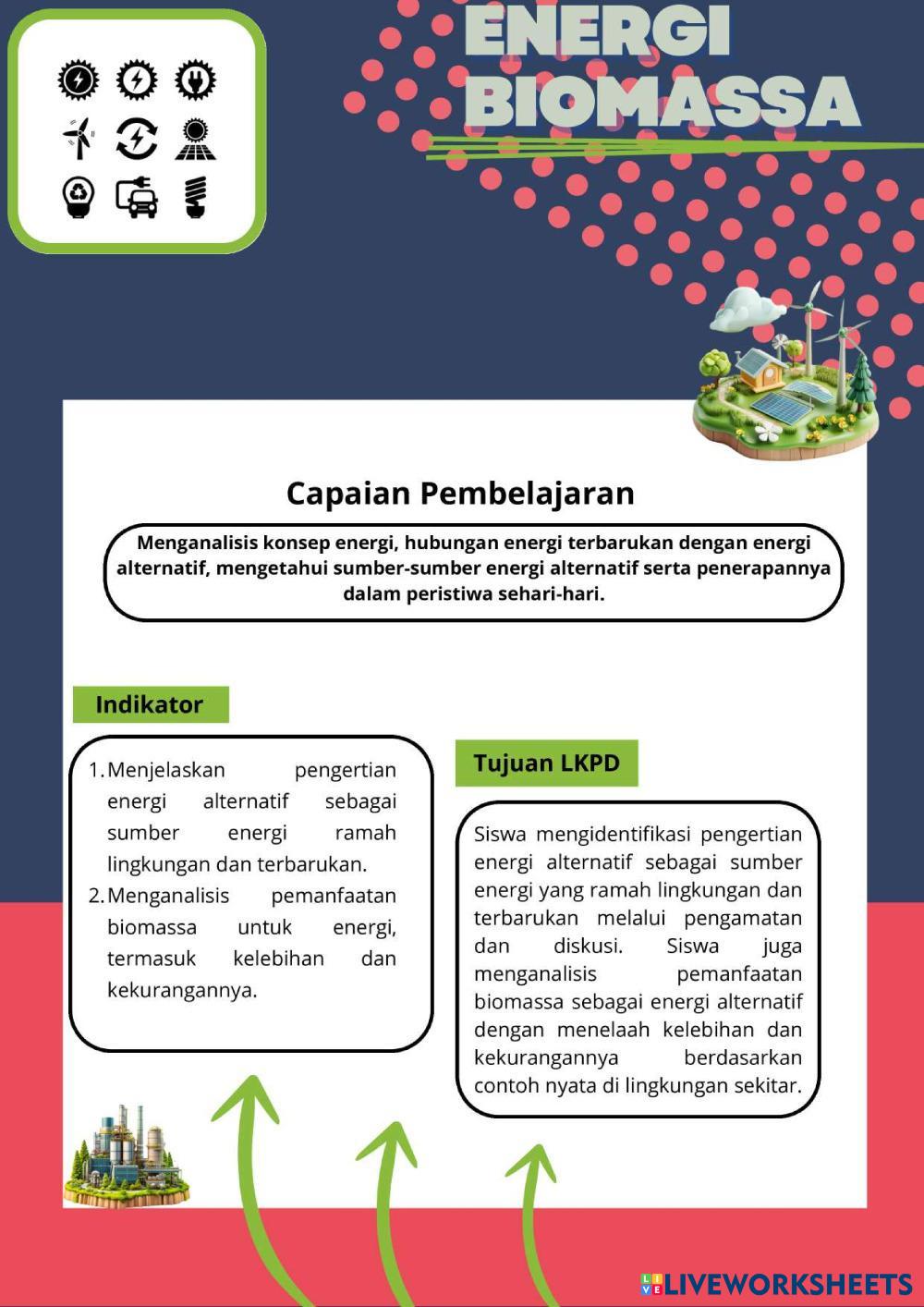 ENERGI BIOMASSA

Capaian Pembelajaran

Menganalisis konsep energi, hubungan energi terbarukan dengan energi alternatif, mengetahui sumber-sumber energi alternatif serta penerapannya dalam peristiwa sehari-hari.

Indikator

1. Menjelaskan pengertian energi alternatif sebagai sumber energi ramah lingkungan dan terbarukan.
2. Menganalisis pemanfaatan biomassa untuk energi, termasuk kelebihan dan kekurangannya.

Tujuan LKPD

Siswa mengidentifikasi pengertian energi alternatif sebagai sumber energi yang ramah lingkungan dan terbarukan melalui pengamatan dan diskusi. Siswa juga menganalisis pemanfaatan biomassa sebagai energi alternatif dengan menelaah kelebihan dan kekurangannya berdasarkan contoh nyata di lingkungan sekitar.

LIVEWORKSHEETS